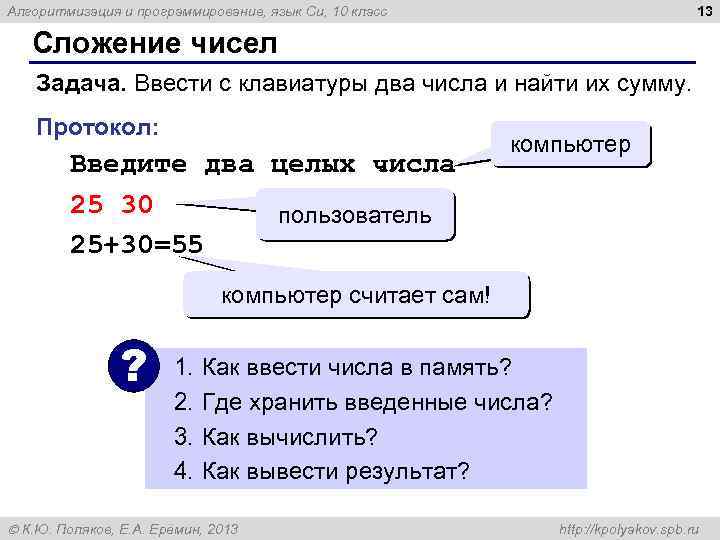 Алгоритмизация и программирование, язык Си, 10 класс

13

Сложение чисел

Задача. Ввести с клавиатуры два числа и найти их сумму.

Протокол:

Введите два целых числа

компьютер

25 30

пользователь

25+30=55

компьютер считает сам!

?

1. Как ввести числа в память?
2. Где хранить введенные числа?
3. Как вычислить?
4. Как вывести результат?

© К.Ю. Поляков, Е.А. Еремин, 2013

http://kpolyakov.spb.ru